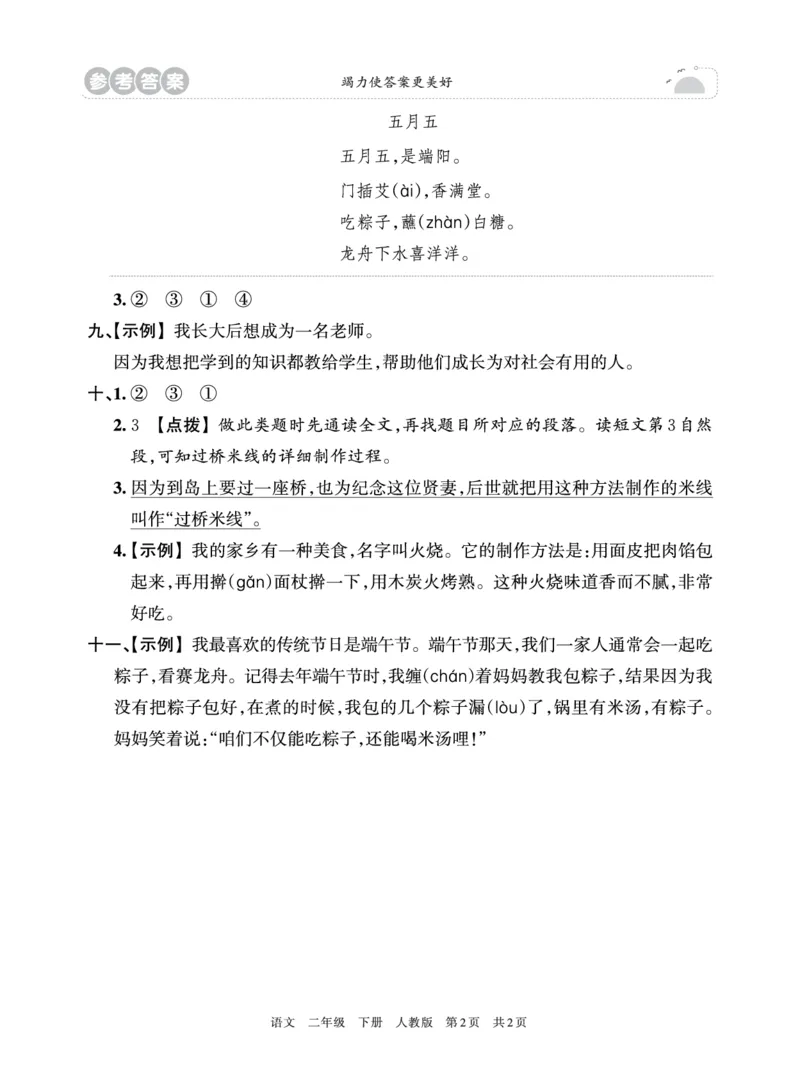 参考答案　竭力使答案更美好

五月五

五月五，是端阳。

门插艾(ài)，香满堂。

吃粽子，蘸(zhàn)白糖。

龙舟下水喜洋洋。

3. ②　③　①　④

九、【示例】我长大后想成为一名老师。

因为我想把学到的知识都教给学生，帮助他们成长为对社会有用的人。

十、1. ②　③　①

2. 3　【点拨】做此类题时先通读全文，再找题目所对应的段落。读短文第3自然段，可知过桥米线的详细制作过程。

3. 因为到岛上要过一座桥，也为纪念这位贤妻，后世就把用这种方法制作的米线叫作“过桥米线”。

4.【示例】我的家乡有一种美食，名字叫火烧。它的制作方法是：用面皮把肉馅包起来，再用擀(gǎn)面杖擀一下，用木炭火烤熟。这种火烧味道香而不腻，非常好吃。

十一、【示例】我最喜欢的传统节日是端午节。端午节那天，我们一家人通常会一起吃粽子，看赛龙舟。记得去年端午节时，我缠(chán)着妈妈教我包粽子，结果因为我没有把粽子包好，在煮的时候，我包的几个粽子漏(lòu)了，锅里有米汤，有粽子。妈妈笑着说：“咱们不仅能吃粽子，还能喝米汤哩！”

语文　二年级　下册　人教版　第2页　共2页